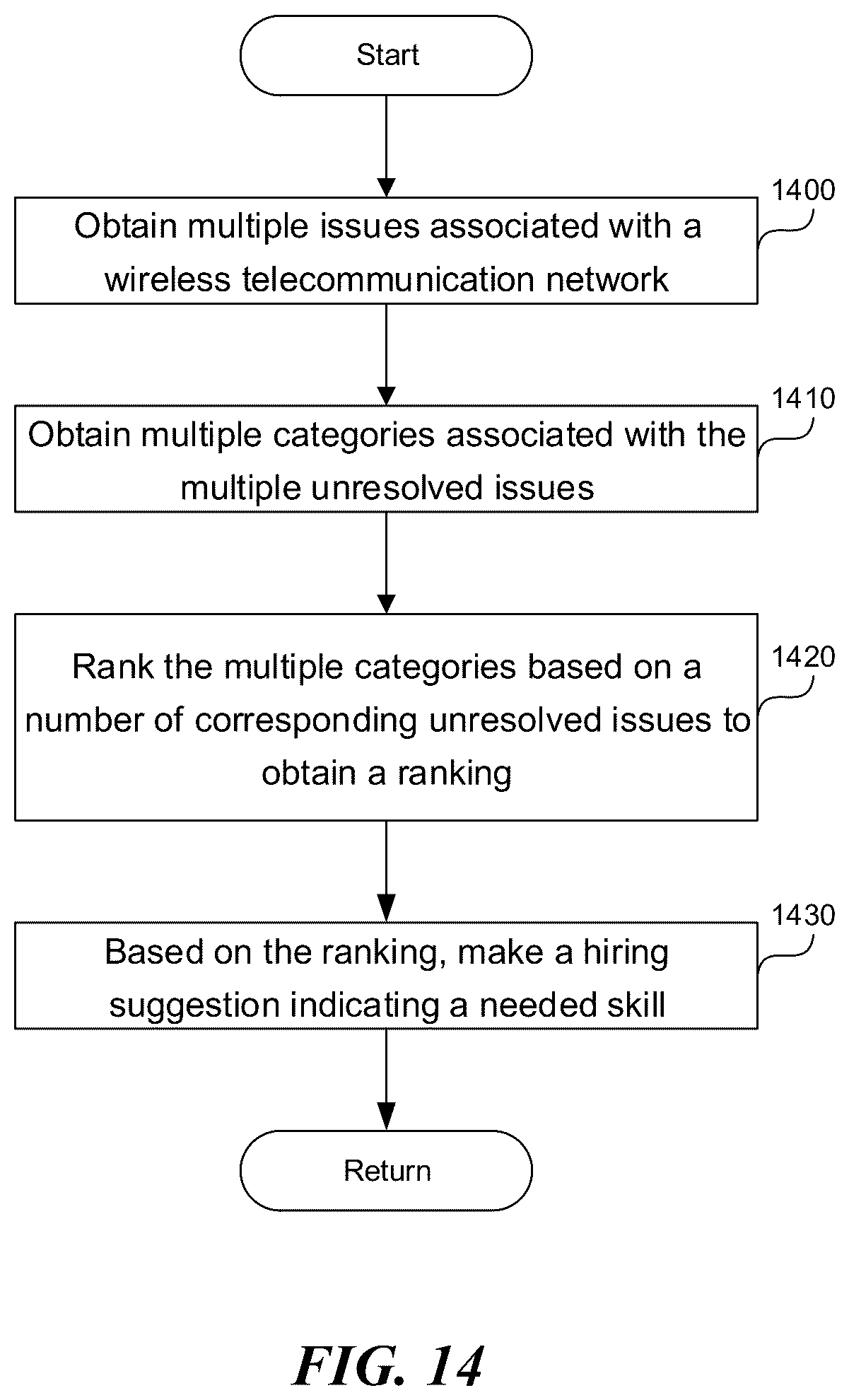 Start

1400

Obtain multiple issues associated with a wireless telecommunication network

1410

Obtain multiple categories associated with the multiple unresolved issues

1420

Rank the multiple categories based on a number of corresponding unresolved issues to obtain a ranking

1430

Based on the ranking, make a hiring suggestion indicating a needed skill

Return

FIG. 14